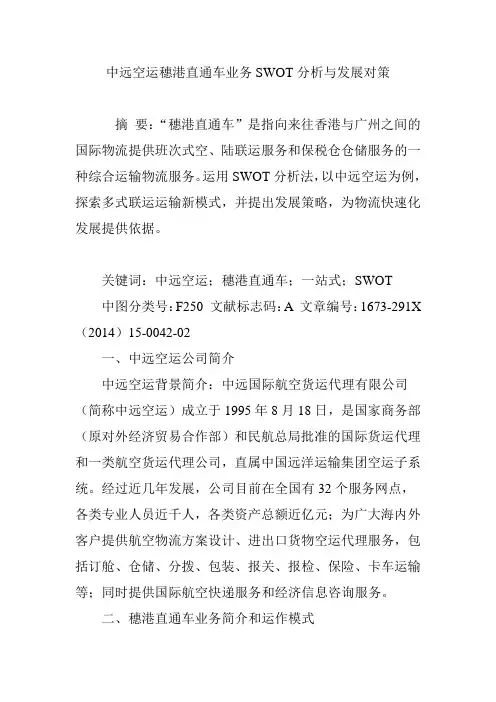 中远空运穗港直通车业务SWOT分析与发展对策

摘 要：“穗港直通车”是指向来往香港与广州之间的国际物流提供班次式空、陆联运服务和保税仓仓储服务的一种综合运输物流服务。运用SWOT分析法，以中远空运为例，探索多式联运运输新模式，并提出发展策略，为物流快速化发展提供依据。

关键词：中远空运；穗港直通车；一站式；SWOT

中图分类号：F250 文献标志码：A 文章编号：1673-291X（2014）15-0042-02

一、中远空运公司简介

中远空运背景简介：中远国际航空货运代理有限公司（简称中远空运）成立于1995年8月18日，是国家商务部（原对外经济贸易合作部）和民航总局批准的国际货运代理和一类航空货运代理公司，直属中国远洋运输集团空运子系统。经过近几年发展，公司目前在全国有32个服务网点，各类专业人员近千人，各类资产总额近亿元；为广大海内外客户提供航空物流方案设计、进出口货物空运代理服务，包括订舱、仓储、分拨、包装、报关、报检、保险、卡车运输等；同时提供国际航空快递服务和经济信息咨询服务。

二、穗港直通车业务简介和运作模式